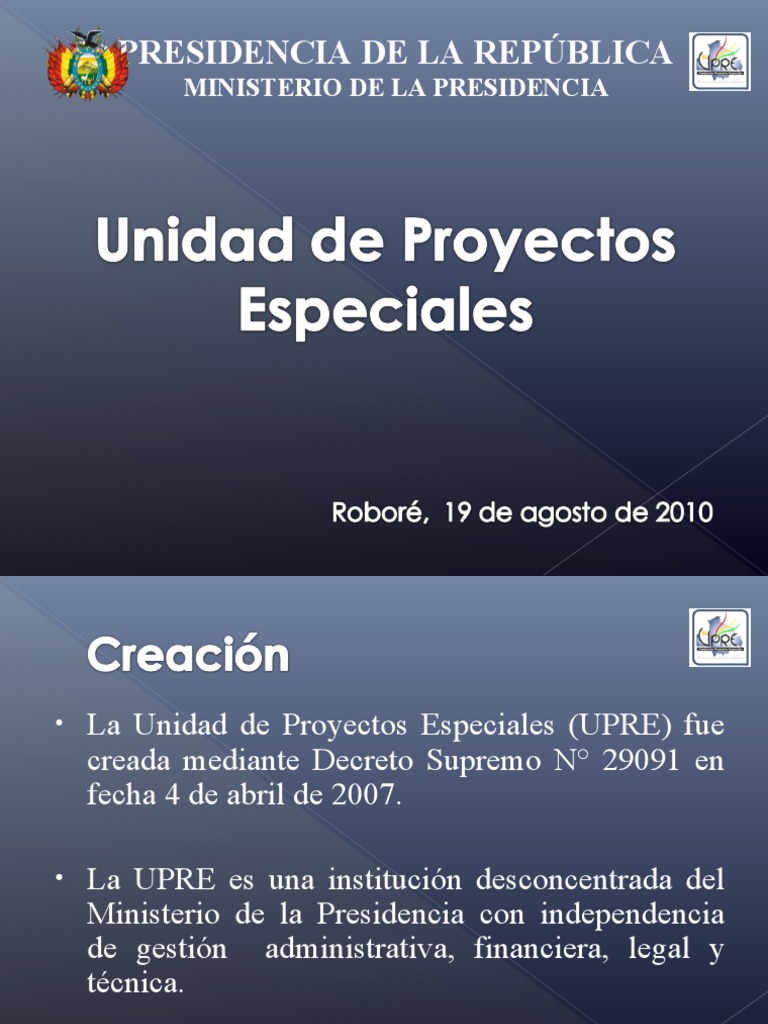 PRESIDENCIA DE LA REPÚBLICA
MINISTERIO DE LA PRESIDENCIA

UPRE

Unidad de Proyectos Especiales

Roboré, 19 de agosto de 2010

UPRE

Creación

• La Unidad de Proyectos Especiales (UPRE) fue creada mediante Decreto Supremo N° 29091 en fecha 4 de abril de 2007.

• La UPRE es una institución desconcentrada del Ministerio de la Presidencia con independencia de gestión administrativa, financiera, legal y técnica.